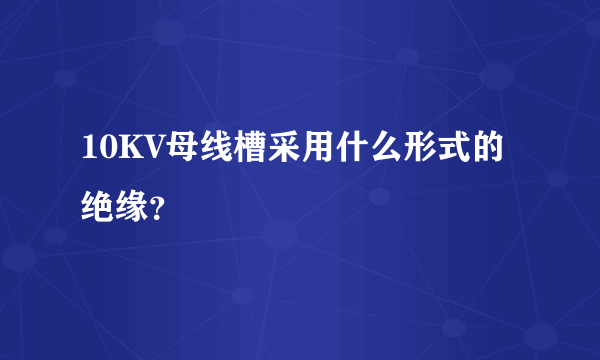 10KV母线槽采用什么形式的绝缘?